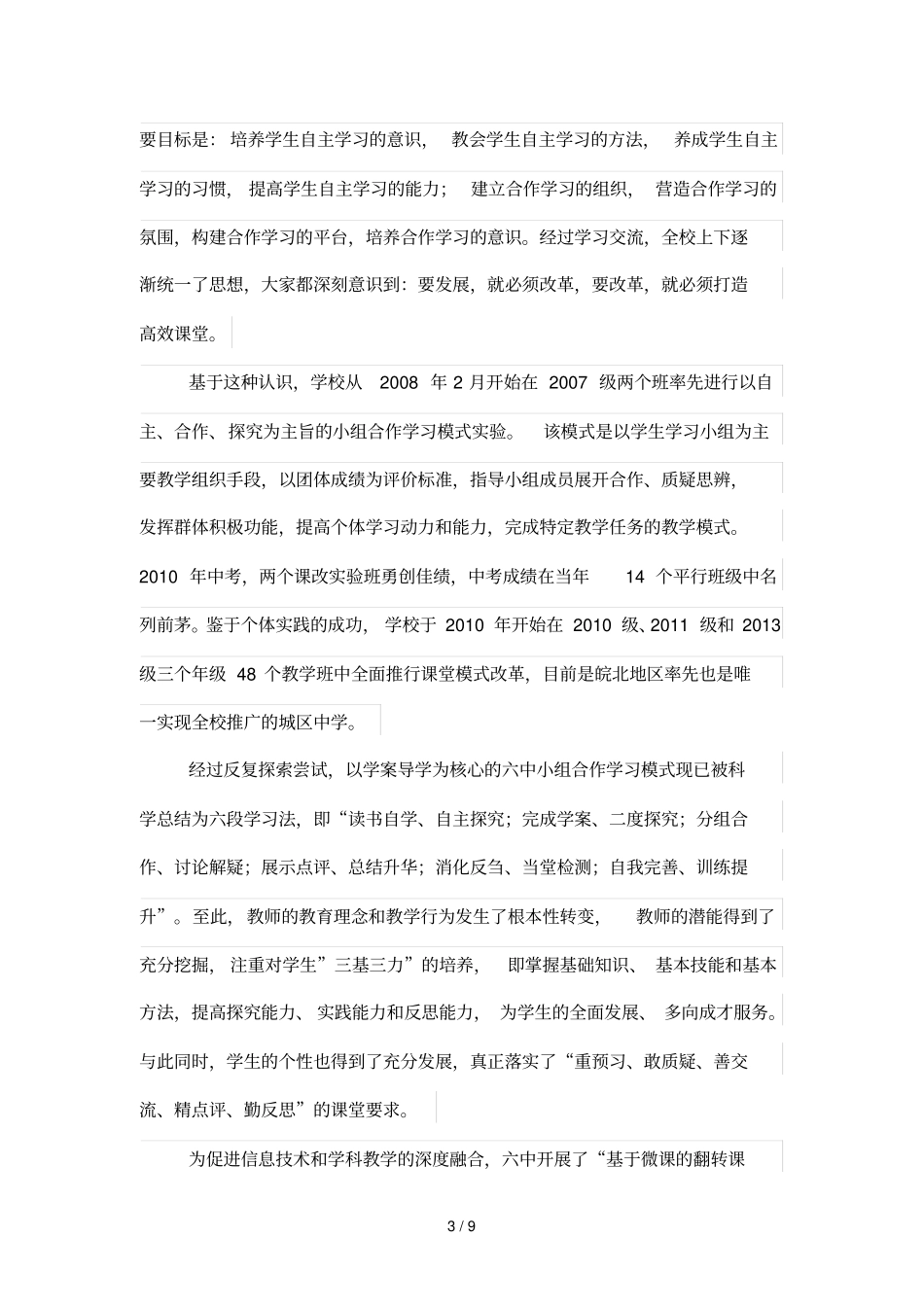 要目标是：培养学生自主学习的意识，教会学生自主学习的方法，养成学生自主学习的习惯，提高学生自主学习的能力；建立合作学习的组织，营造合作学习的氛围，构建合作学习的平台，培养合作学习的意识。经过学习交流，全校上下逐渐统一了思想，大家都深刻意识到：要发展，就必须改革，要改革，就必须打造高效课堂。

基于这种认识，学校从 2008 年 2 月开始在 2007 级两个班率先进行以自主、合作、探究为主旨的小组合作学习模式实验。该模式是以学生学习小组为主要教学组织手段，以团体成绩为评价标准，指导小组成员展开合作、质疑思辨，发挥群体积极功能，提高个体学习动力和能力，完成特定教学任务的教学模式。2010 年中考，两个课改实验班勇创佳绩，中考成绩在当年 14 个平行班级中名列前茅。鉴于个体实践的成功，学校于 2010 年开始在 2010 级、2011 级和 2013 级三个年级 48 个教学班中全面推行课堂模式改革，目前是皖北地区率先也是唯一实现全校推广的城区中学。

经过反复探索尝试，以学案导学为核心的六中小组合作学习模式现已被科学总结为六段学习法，即“读书自学、自主探究；完成学案、二度探究；分组合作、讨论解疑；展示点评、总结升华；消化反刍、当堂检测；自我完善、训练提升”。至此，教师的教育理念和教学行为发生了根本性转变，教师的潜能得到了充分挖掘，注重对学生”三基三力”的培养，即掌握基础知识、基本技能和基本方法，提高探究能力、实践能力和反思能力，为学生的全面发展、多向成才服务。与此同时，学生的个性也得到了充分发展，真正落实了“重预习、敢质疑、善交流、精点评、勤反思”的课堂要求。

为促进信息技术和学科教学的深度融合，六中开展了“基于微课的翻转课

3 / 9